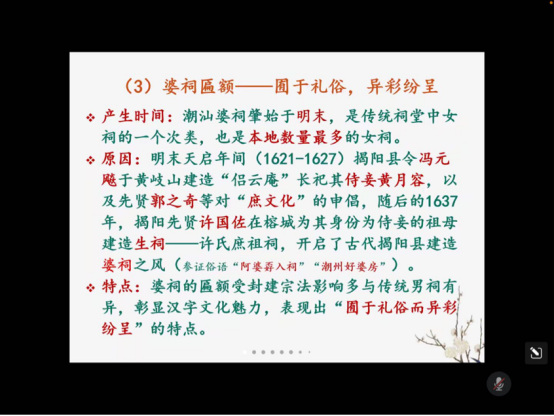 （3）婆祠匾额——囿于礼俗，异彩纷呈

❖ 产生时间：潮汕婆祠肇始于明末，是传统祠堂中女祠的一个次类，也是本地数量最多的女祠。

❖ 原因：明末天启年间（1621-1627）揭阳县令冯元飚于黄岐山建造“侣云庵”长祀其侍妾黄月容，以及先贤郭之奇等对“庶文化”的申倡，随后的1637年，揭阳先贤许国佐在榕城为其身份为侍妾的祖母建造生祠——许氏庶祖祠，开启了古代揭阳县建造婆祠之风（参证俗语“阿婆孬入祠”“潮州好婆房”）。

❖ 特点：婆祠的匾额受封建宗法影响多与传统男祠有异，彰显汉字文化魅力，表现出“囿于礼俗而异彩纷呈”的特点。